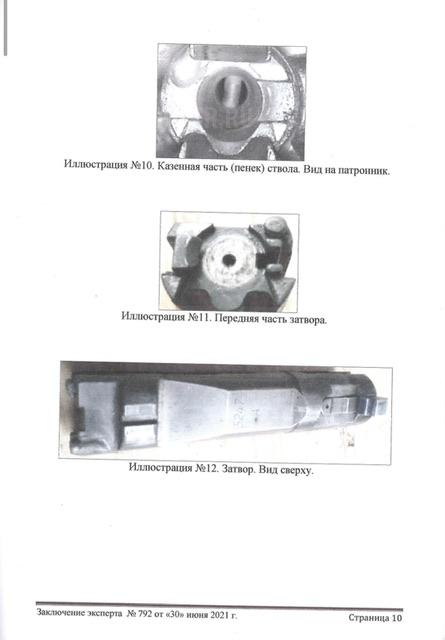 Иллюстрация №10. Казенная часть (пенек) ствола. Вид на патронник.

Иллюстрация №11. Передняя часть затвора.

Иллюстрация №12. Затвор. Вид сверху.

Заключение эксперта № 792 от «30» июня 2021 г. Страница 10